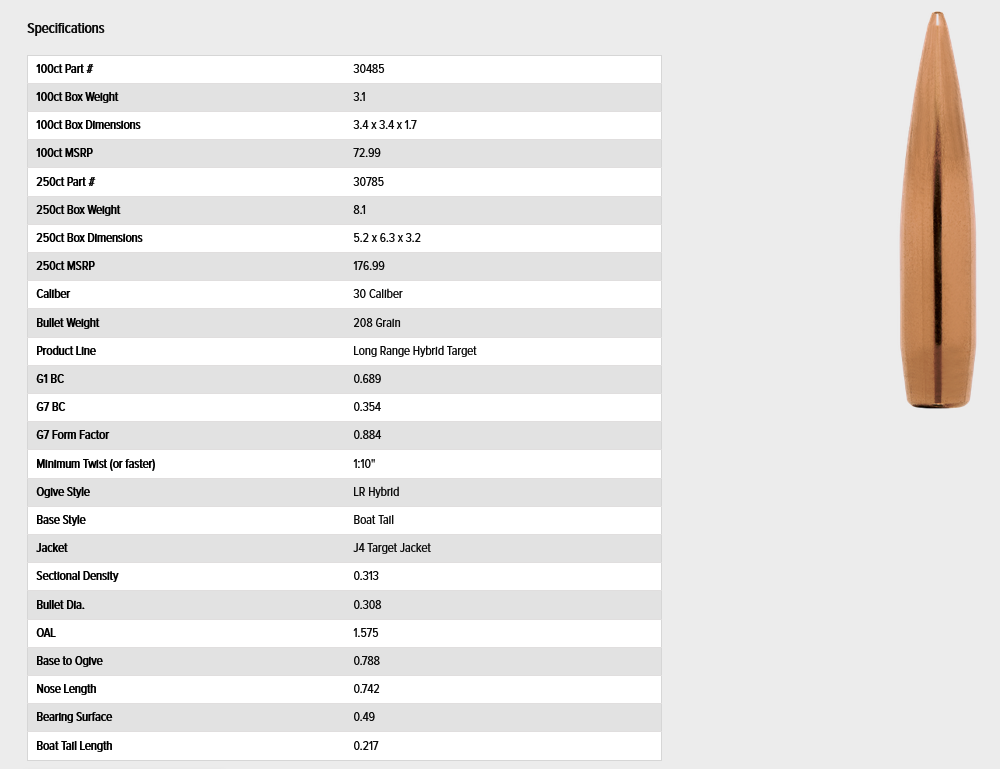 Specifications

| | |
|---|---|
| 100ct Part # | 30485 |
| 100ct Box Weight | 3.1 |
| 100ct Box Dimensions | 3.4 x 3.4 x 1.7 |
| 100ct MSRP | 72.99 |
| 250ct Part # | 30785 |
| 250ct Box Weight | 8.1 |
| 250ct Box Dimensions | 5.2 x 6.3 x 3.2 |
| 250ct MSRP | 176.99 |
| Caliber | 30 Caliber |
| Bullet Weight | 208 Grain |
| Product Line | Long Range Hybrid Target |
| G1 BC | 0.689 |
| G7 BC | 0.354 |
| G7 Form Factor | 0.884 |
| Minimum Twist (or faster) | 1:10" |
| Ogive Style | LR Hybrid |
| Base Style | Boat Tail |
| Jacket | J4 Target Jacket |
| Sectional Density | 0.313 |
| Bullet Dia. | 0.308 |
| OAL | 1.575 |
| Base to Ogive | 0.788 |
| Nose Length | 0.742 |
| Bearing Surface | 0.49 |
| Boat Tail Length | 0.217 |